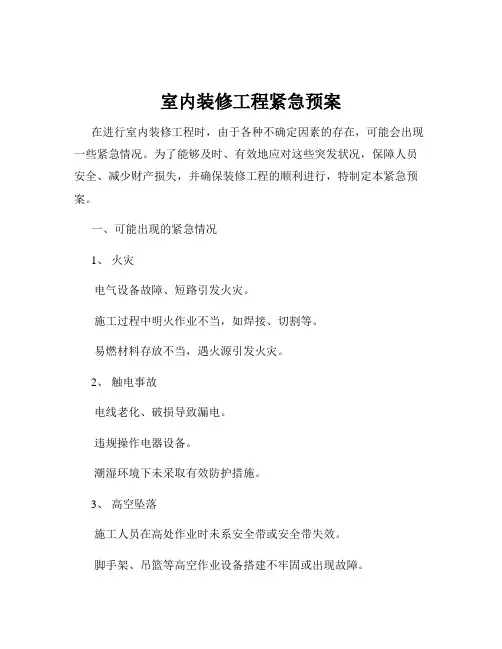 室内装修工程紧急预案

在进行室内装修工程时，由于各种不确定因素的存在，可能会出现一些紧急情况。为了能够及时、有效地应对这些突发状况，保障人员安全、减少财产损失，并确保装修工程的顺利进行，特制定本紧急预案。

一、可能出现的紧急情况

1、火灾

电气设备故障、短路引发火灾。

施工过程中明火作业不当，如焊接、切割等。

易燃材料存放不当，遇火源引发火灾。

2、触电事故

电线老化、破损导致漏电。

违规操作电器设备。

潮湿环境下未采取有效防护措施。

3、高空坠落

施工人员在高处作业时未系安全带或安全带失效。

脚手架、吊篮等高空作业设备搭建不牢固或出现故障。